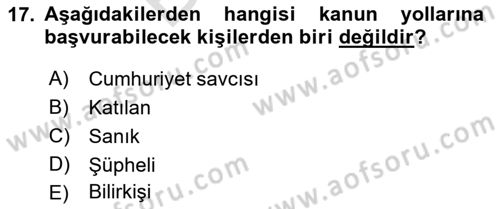 17. Aşağıdakilerden hangisi kanun yollarına başvurabilecek kişilerden biri değildir?

A) Cumhuriyet savcısı
B) Katılan
C) Sanık
D) Şüpheli
E) Bilirkişi

www.aofsoru.com